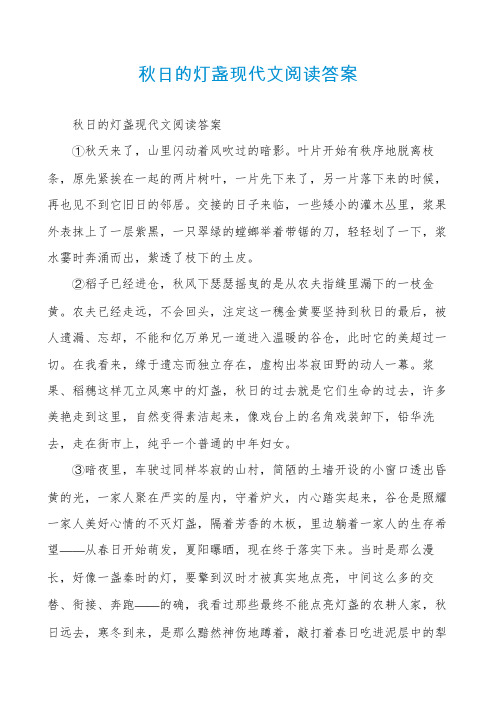 秋日的灯盏现代文阅读答案

秋日的灯盏现代文阅读答案

①秋天来了，山里闪动着风吹过的暗影。叶片开始有秩序地脱离枝条，原先紧挨在一起的两片树叶，一片先下来了，另一片落下来的时候，再也见不到它旧日的邻居。交接的日子来临，一些矮小的灌木丛里，浆果外表抹上了一层紫黑，一只翠绿的螳螂举着带锯的刀，轻轻划了一下，浆水霎时奔涌而出，紫透了枝下的土皮。

②稻子已经进仓，秋风下瑟瑟摇曳的是从农夫指缝里漏下的一枝金黄。农夫已经走远，不会回头，注定这一穗金黄要坚持到秋日的最后，被人遗漏、忘却，不能和亿万弟兄一道进入温暖的谷仓，此时它的美超过一切。在我看来，缘于遗忘而独立存在，虚构出岑寂田野的动人一幕。浆果、稻穗这样兀立风寒中的灯盏，秋日的过去就是它们生命的过去，许多美艳走到这里，自然变得素洁起来，像戏台上的名角戏装卸下，铅华洗去，走在街市上，纯乎一个普通的中年妇女。

③暗夜里，车驶过同样岑寂的山村，简陋的土墙开设的小窗口透出昏黄的光，一家人聚在严实的屋内，守着炉火，内心踏实起来，谷仓是照耀一家人美好心情的不灭灯盏，隔着芳香的木板，里边躺着一家人的生存希望——从春日开始萌发，夏阳曝晒，现在终于落实下来。当时是那么漫长，好像一盏秦时的灯，要擎到汉时才被真实地点亮，中间这么多的交替、衔接、奔跑——的确，我看过那些最终不能点亮灯盏的农耕人家，秋日远去，寒冬到来，是那么黯然神伤地蹲着，敲打着春日吃进泥层中的犁